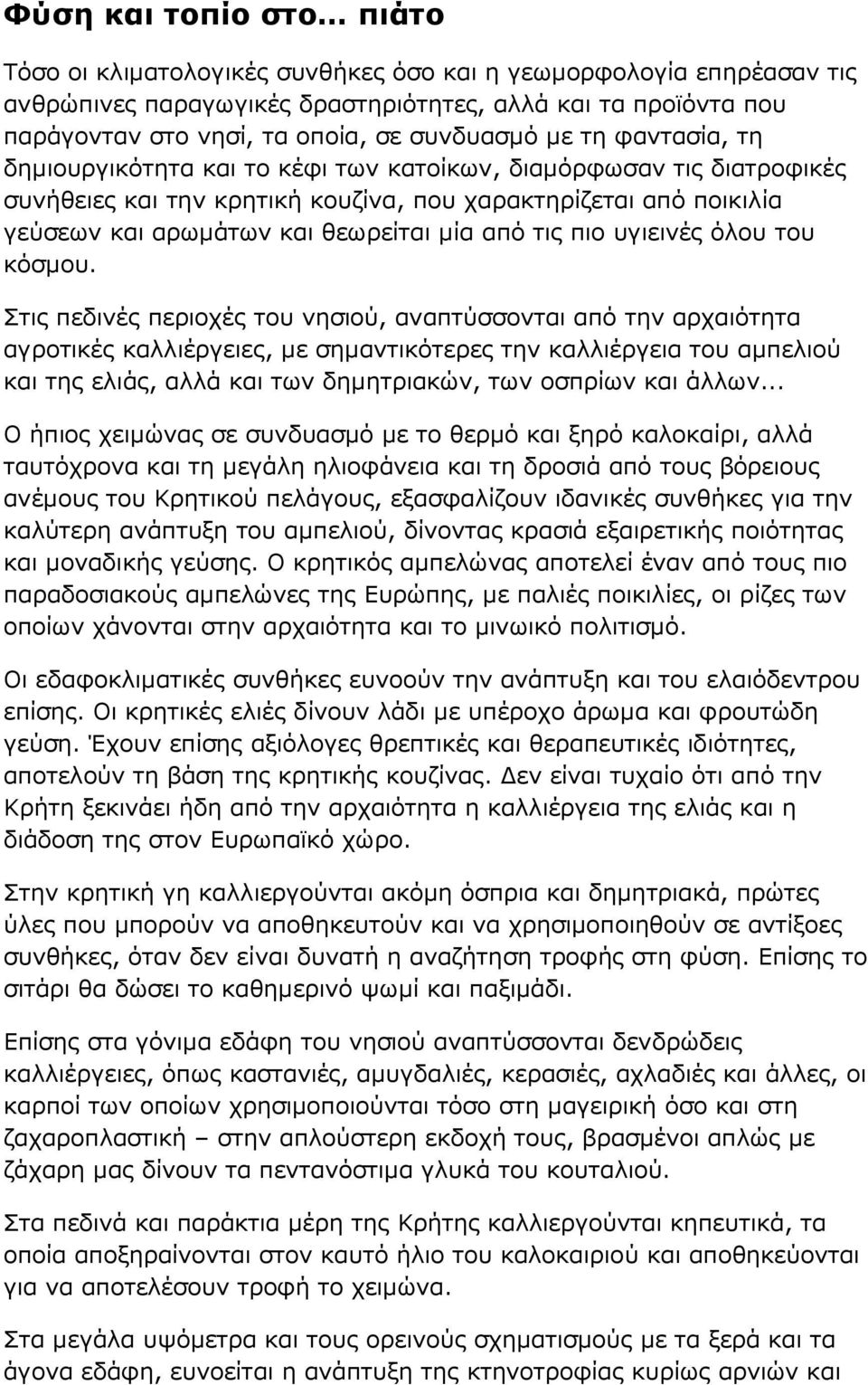 Φύση και τοπίο στο... πιάτο

Τόσο οι κλιματολογικές συνθήκες όσο και η γεωμορφολογία επηρέασαν τις ανθρώπινες παραγωγικές δραστηριότητες, αλλά και τα προϊόντα που παράγονταν στο νησί, τα οποία, σε συνδυασμό με τη φαντασία, τη δημιουργικότητα και το κέφι των κατοίκων, διαμόρφωσαν τις διατροφικές συνήθειες και την κρητική κουζίνα, που χαρακτηρίζεται από ποικιλία γεύσεων και αρωμάτων και θεωρείται μία από τις πιο υγιεινές όλου του κόσμου.

Στις πεδινές περιοχές του νησιού, αναπτύσσονται από την αρχαιότητα αγροτικές καλλιέργειες, με σημαντικότερες την καλλιέργεια του αμπελιού και της ελιάς, αλλά και των δημητριακών, των οσπρίων και άλλων...

Ο ήπιος χειμώνας σε συνδυασμό με το θερμό και ξηρό καλοκαίρι, αλλά ταυτόχρονα και τη μεγάλη ηλιοφάνεια και τη δροσιά από τους βόρειους ανέμους του Κρητικού πελάγους, εξασφαλίζουν ιδανικές συνθήκες για την καλύτερη ανάπτυξη του αμπελιού, δίνοντας κρασιά εξαιρετικής ποιότητας και μοναδικής γεύσης. Ο κρητικός αμπελώνας αποτελεί έναν από τους πιο παραδοσιακούς αμπελώνες της Ευρώπης, με παλιές ποικιλίες, οι ρίζες των οποίων χάνονται στην αρχαιότητα και το μινωικό πολιτισμό.

Οι εδαφοκλιματικές συνθήκες ευνοούν την ανάπτυξη και του ελαιόδεντρου επίσης. Οι κρητικές ελιές δίνουν λάδι με υπέροχο άρωμα και φρουτώδη γεύση. Έχουν επίσης αξιόλογες θρεπτικές και θεραπευτικές ιδιότητες, αποτελούν τη βάση της κρητικής κουζίνας. Δεν είναι τυχαίο ότι από την Κρήτη ξεκινάει ήδη από την αρχαιότητα η καλλιέργεια της ελιάς και η διάδοση της στον Ευρωπαϊκό χώρο.

Στην κρητική γη καλλιεργούνται ακόμη όσπρια και δημητριακά, πρώτες ύλες που μπορούν να αποθηκευτούν και να χρησιμοποιηθούν σε αντίξοες συνθήκες, όταν δεν είναι δυνατή η αναζήτηση τροφής στη φύση. Επίσης το σιτάρι θα δώσει το καθημερινό ψωμί και παξιμάδι.

Επίσης στα γόνιμα εδάφη του νησιού αναπτύσσονται δενδρώδεις καλλιέργειες, όπως καστανιές, αμυγδαλιές, κερασιές, αχλαδιές και άλλες, οι καρποί των οποίων χρησιμοποιούνται τόσο στη μαγειρική όσο και στη ζαχαροπλαστική – στην απλούστερη εκδοχή τους, βρασμένοι απλώς με ζάχαρη μας δίνουν τα πεντανόστιμα γλυκά του κουταλιού.

Στα πεδινά και παράκτια μέρη της Κρήτης καλλιεργούνται κηπευτικά, τα οποία αποξηραίνονται στον καυτό ήλιο του καλοκαιριού και αποθηκεύονται για να αποτελέσουν τροφή το χειμώνα.

Στα μεγάλα υψόμετρα και τους ορεινούς σχηματισμούς με τα ξερά και τα άγονα εδάφη, ευνοείται η ανάπτυξη της κτηνοτροφίας κυρίως αρνιών και